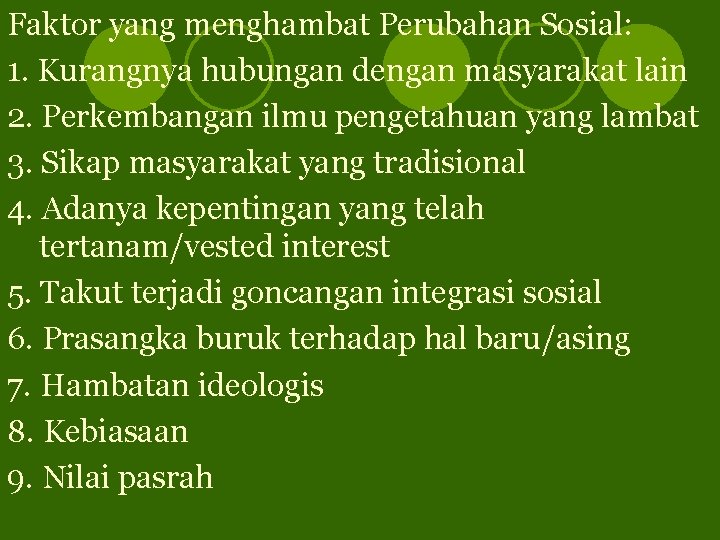 Faktor yang menghambat Perubahan Sosial:
1. Kurangnya hubungan dengan masyarakat lain
2. Perkembangan ilmu pengetahuan yang lambat
3. Sikap masyarakat yang tradisional
4. Adanya kepentingan yang telah tertanam/vested interest
5. Takut terjadi goncangan integrasi sosial
6. Prasangka buruk terhadap hal baru/asing
7. Hambatan ideologis
8. Kebiasaan
9. Nilai pasrah